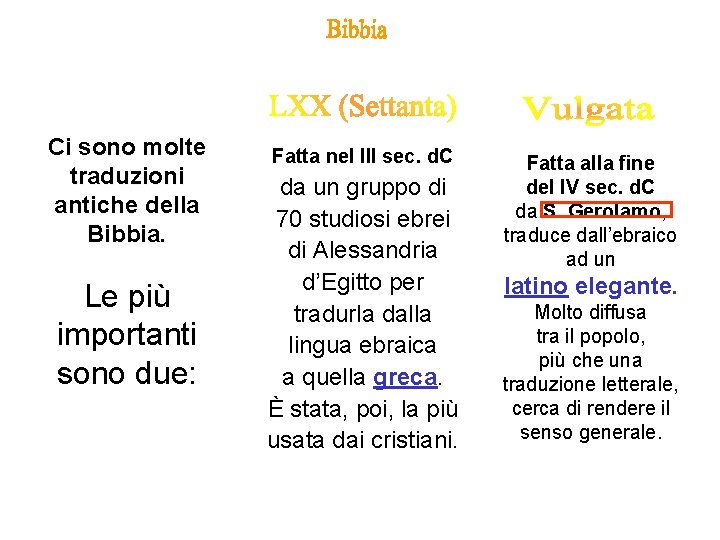 Bibbia

Ci sono molte traduzioni antiche della Bibbia.

Le più importanti sono due:

LXX (Settanta)

Fatta nel III sec. dC da un gruppo di 70 studiosi ebrei di Alessandria d'Egitto per tradurla dalla lingua ebraica a quella greca. È stata, poi, la più usata dai cristiani.

Vulgata

Fatta alla fine del IV sec. dC da S. Gerolamo, traduce dall'ebraico ad un latino elegante. Molto diffusa tra il popolo, più che una traduzione letterale, cerca di rendere il senso generale.